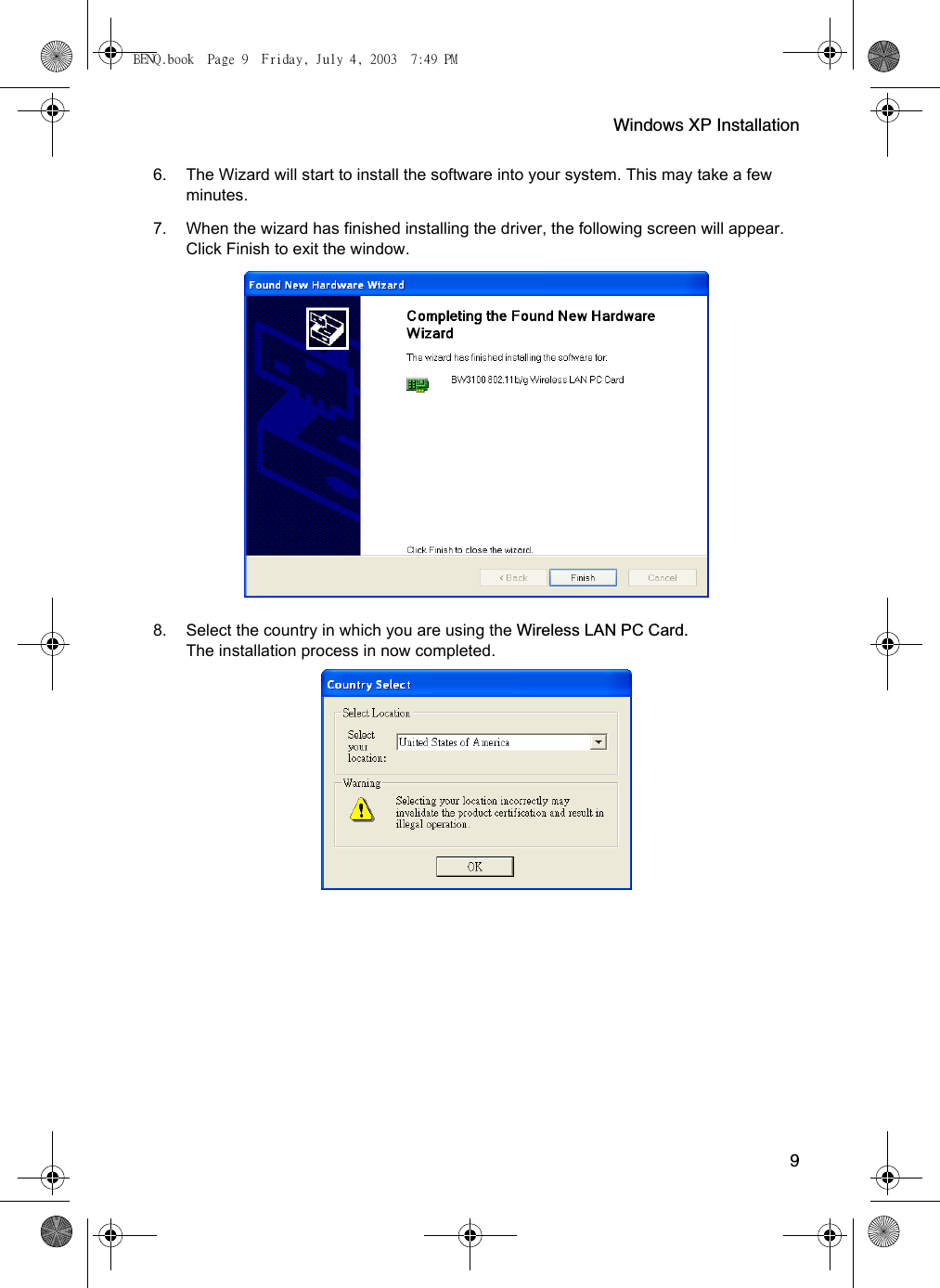 BENQ.book Page 9 Friday, July 4, 2003 7:49 PM

Windows XP Installation

6. The Wizard will start to install the software into your system. This may take a few minutes.

7. When the wizard has finished installing the driver, the following screen will appear. Click Finish to exit the window.

Found New Hardware Wizard

Completing the Found New Hardware Wizard

The wizard has finished installing the software for:

BW3100 802.11b/g Wireless LAN PC Card

Click Finish to close the wizard.

< Back Finish Cancel

8. Select the country in which you are using the Wireless LAN PC Card. The installation process in now completed.

Country Select

Select Location

Select your location:

United States of America

Warning

Selecting your location incorrectly may invalidate the product certification and result in illegal operation.

OK

9